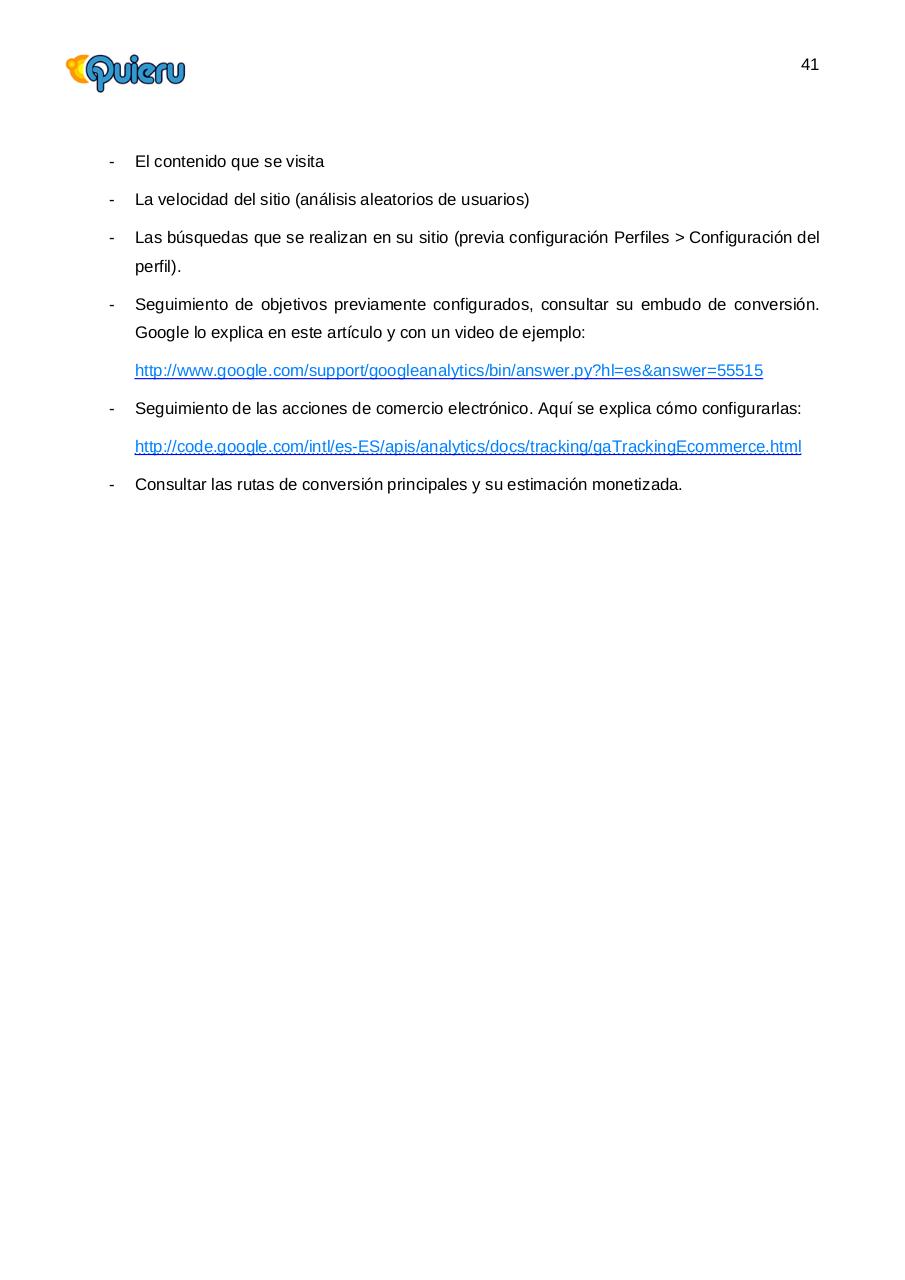 Quieru

41

- El contenido que se visita

- La velocidad del sitio (análisis aleatorios de usuarios)

- Las búsquedas que se realizan en su sitio (previa configuración Perfiles > Configuración del perfil).

- Seguimiento de objetivos previamente configurados, consultar su embudo de conversión. Google lo explica en este artículo y con un video de ejemplo:

http://www.google.com/support/googleanalytics/bin/answer.py?hl=es&answer=55515

- Seguimiento de las acciones de comercio electrónico. Aquí se explica cómo configurarlas:

http://code.google.com/intl/es-ES/apis/analytics/docs/tracking/gaTrackingEcommerce.html

- Consultar las rutas de conversión principales y su estimación monetizada.